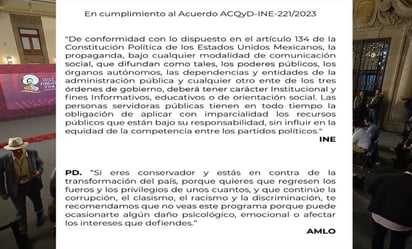 En cumplimiento al Acuerdo ACQyD-INE-221/2023

"De conformidad con lo dispuesto en el artículo 134 de la Constitución Política de los Estados Unidos Mexicanos, la propaganda, bajo cualquier modalidad de comunicación social, que difundan como tales, los poderes públicos, los órganos autónomos, las dependencias y entidades de la administración pública y cualquier otro ente de los tres órdenes de gobierno, deberá tener carácter Institucional y fines Informativos, educativos o de orientación social. Las personas servidoras públicas tienen en todo tiempo la obligación de aplicar con imparcialidad los recursos públicos que están bajo su responsabilidad, sin influir en la equidad de la competencia entre los partidos políticos."

INE

PD. "Si eres conservador y estás en contra de la transformación del país, porque quieres que regresen los fueros y los privilegios de unos cuantos, y que continúe la corrupción, el clasismo, el racismo y la discriminación, te recomendamos que no veas este programa porque puede ocasionarte algún daño psicológico, emocional o afectar los intereses que defiendes."

AMLO